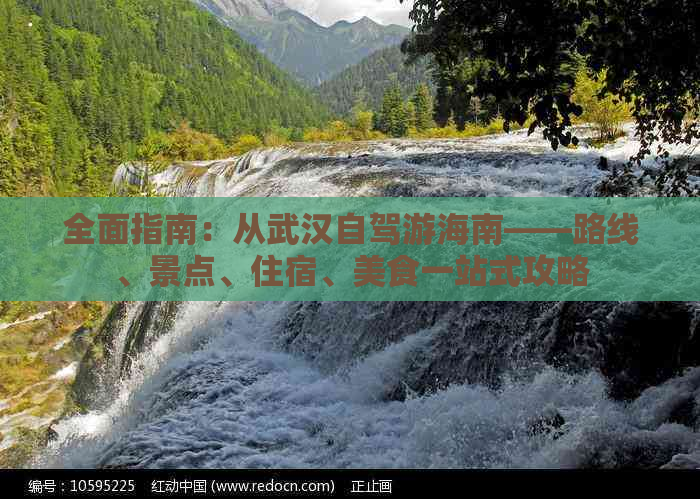 全面指南：从武汉自驾游海南——路线、景点、住宿、美食一站式攻略

编号：10595225　红动中国 (www.redocn.com)　正止画